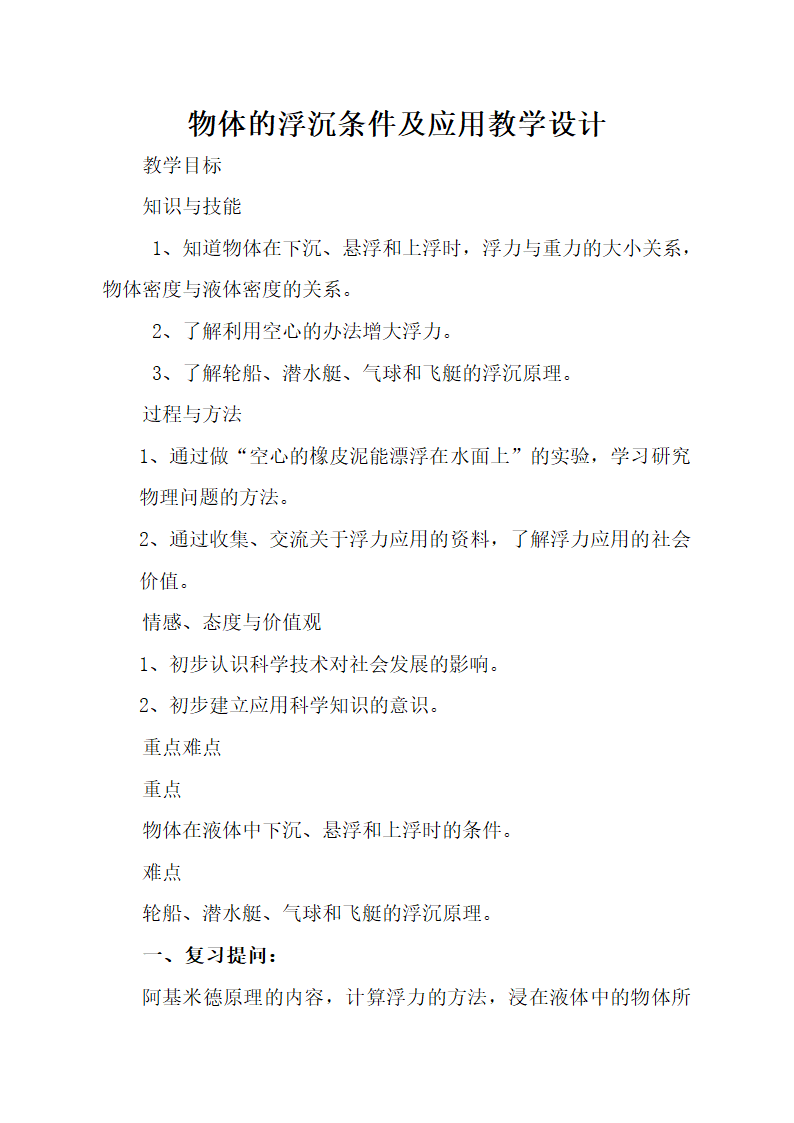 物体的浮沉条件及应用教学设计

教学目标

知识与技能

1、知道物体在下沉、悬浮和上浮时，浮力与重力的大小关系，物体密度与液体密度的关系。

2、了解利用空心的办法增大浮力。

3、了解轮船、潜水艇、气球和飞艇的浮沉原理。

过程与方法

1、通过做“空心的橡皮泥能漂浮在水面上”的实验，学习研究物理问题的方法。

2、通过收集、交流关于浮力应用的资料，了解浮力应用的社会价值。

情感、态度与价值观

1、初步认识科学技术对社会发展的影响。

2、初步建立应用科学知识的意识。

重点难点

重点

物体在液体中下沉、悬浮和上浮时的条件。

难点

轮船、潜水艇、气球和飞艇的浮沉原理。

一、复习提问：

阿基米德原理的内容，计算浮力的方法，浸在液体中的物体所